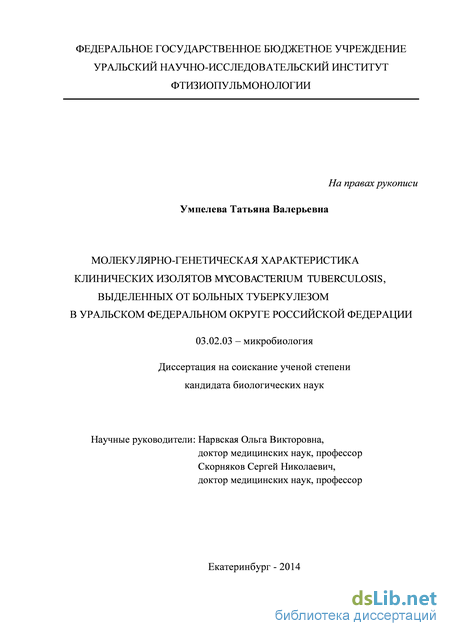 ФЕДЕРАЛЬНОЕ ГОСУДАРСТВЕННОЕ БЮДЖЕТНОЕ УЧРЕЖДЕНИЕ
УРАЛЬСКИЙ НАУЧНО-ИССЛЕДОВАТЕЛЬСКИЙ ИНСТИТУТ
ФТИЗИОПУЛЬМОНОЛОГИИ

На правах рукописи

Умпелева Татьяна Валерьевна

МОЛЕКУЛЯРНО-ГЕНЕТИЧЕСКАЯ ХАРАКТЕРИСТИКА
КЛИНИЧЕСКИХ ИЗОЛЯТОВ MYCOBACTERIUM TUBERCULOSIS,
ВЫДЕЛЕННЫХ ОТ БОЛЬНЫХ ТУБЕРКУЛЕЗОМ
В УРАЛЬСКОМ ФЕДЕРАЛЬНОМ ОКРУГЕ РОССИЙСКОЙ ФЕДЕРАЦИИ

03.02.03 – микробиология

Диссертация на соискание ученой степени
кандидата биологических наук

Научные руководители: Нарвская Ольга Викторовна,
доктор медицинских наук, профессор
Скорняков Сергей Николаевич,
доктор медицинских наук, профессор

Екатеринбург - 2014

dsLib.net
библиотека диссертаций